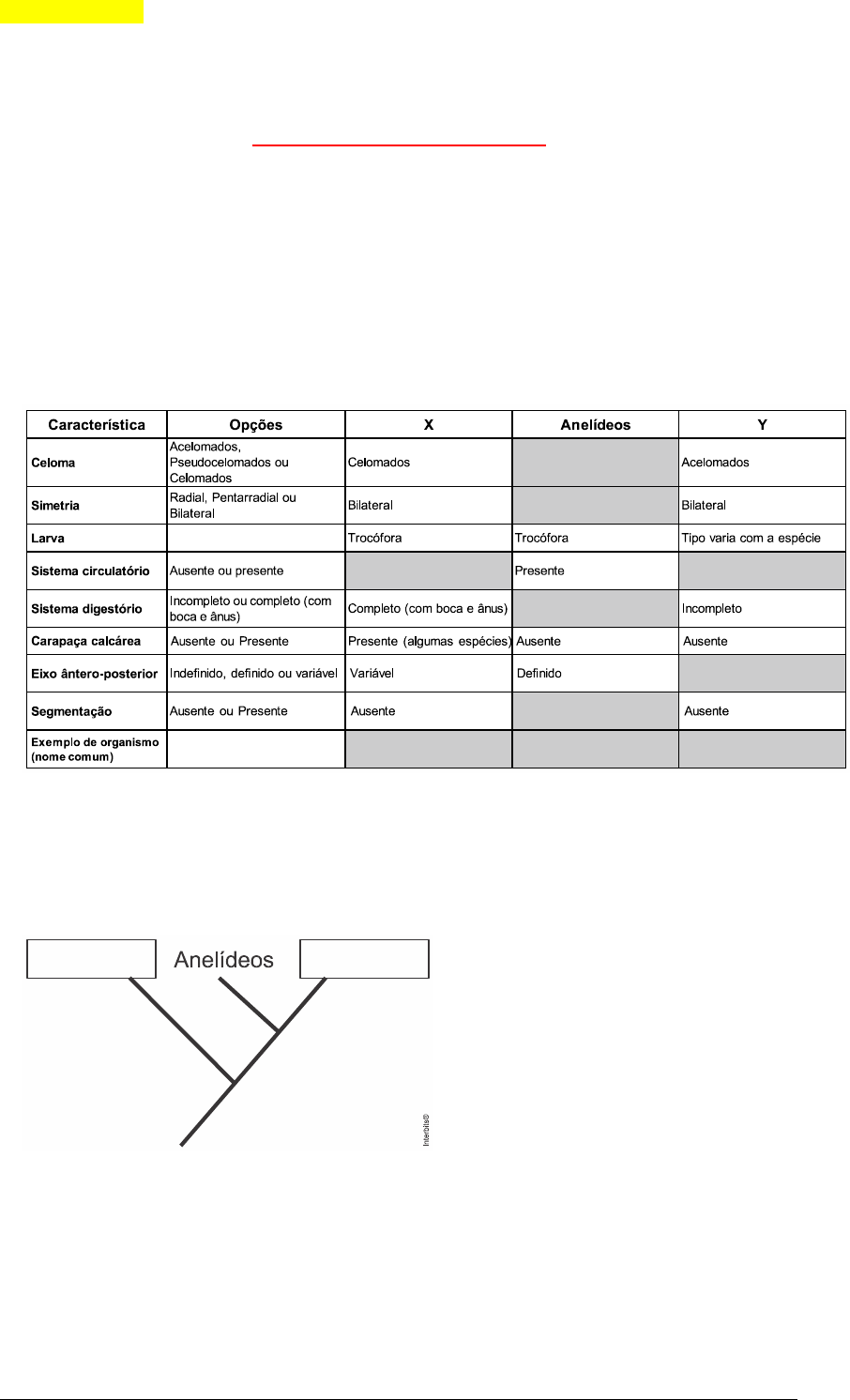 | Característica | Opções | X | Anelídeos | Y |
|---|---|---|---|---|
| Celoma | Acelomados, Pseudocelomados ou Celomados | Celomados | | Acelomados |
| Simetria | Radial, Pentarradial ou Bilateral | Bilateral | | Bilateral |
| Larva | | Trocófora | Trocófora | Tipo varia com a espécie |
| Sistema circulatório | Ausente ou presente | | Presente | |
| Sistema digestório | Incompleto ou completo (com boca e ânus) | Completo (com boca e ânus) | | Incompleto |
| Carapaça calcárea | Ausente ou Presente | Presente (algumas espécies) | Ausente | Ausente |
| Eixo ântero-posterior | Indefinido, definido ou variável | Variável | Definido | |
| Segmentação | Ausente ou Presente | Ausente | | Ausente |
| Exemplo de organismo (nome comum) | | | | |

Anelídeos

Interbits®